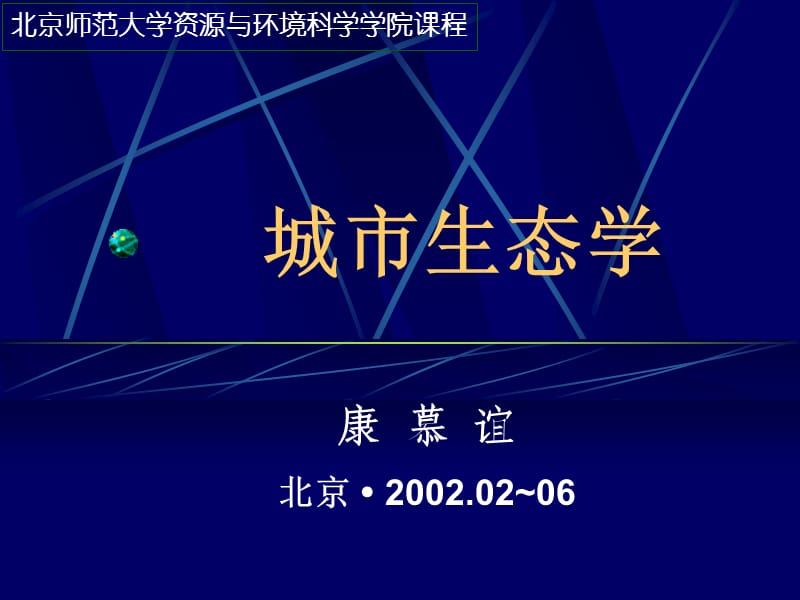 北京师范大学资源与环境科学学院课程

城市生态学

康 慕 谊

北京 • 2002.02~06